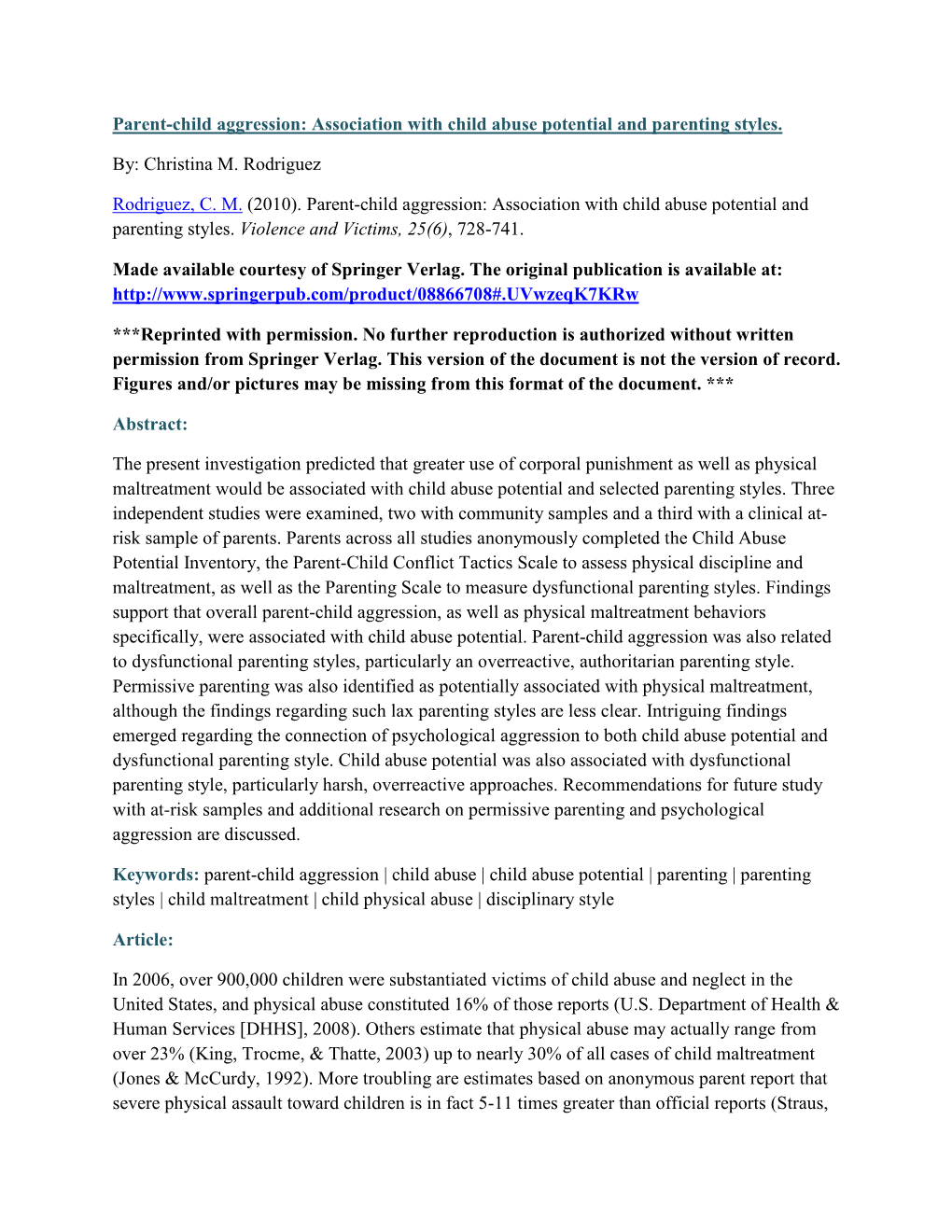 Parent-child aggression: Association with child abuse potential and parenting styles.

By: Christina M. Rodriguez

Rodriguez, C. M. (2010). Parent-child aggression: Association with child abuse potential and parenting styles. Violence and Victims, 25(6), 728-741.

Made available courtesy of Springer Verlag. The original publication is available at: http://www.springerpub.com/product/08866708#.UVwzeqK7KRw

***Reprinted with permission. No further reproduction is authorized without written permission from Springer Verlag. This version of the document is not the version of record. Figures and/or pictures may be missing from this format of the document. ***

Abstract:

The present investigation predicted that greater use of corporal punishment as well as physical maltreatment would be associated with child abuse potential and selected parenting styles. Three independent studies were examined, two with community samples and a third with a clinical at-risk sample of parents. Parents across all studies anonymously completed the Child Abuse Potential Inventory, the Parent-Child Conflict Tactics Scale to assess physical discipline and maltreatment, as well as the Parenting Scale to measure dysfunctional parenting styles. Findings support that overall parent-child aggression, as well as physical maltreatment behaviors specifically, were associated with child abuse potential. Parent-child aggression was also related to dysfunctional parenting styles, particularly an overreactive, authoritarian parenting style. Permissive parenting was also identified as potentially associated with physical maltreatment, although the findings regarding such lax parenting styles are less clear. Intriguing findings emerged regarding the connection of psychological aggression to both child abuse potential and dysfunctional parenting style. Child abuse potential was also associated with dysfunctional parenting style, particularly harsh, overreactive approaches. Recommendations for future study with at-risk samples and additional research on permissive parenting and psychological aggression are discussed.

Keywords: parent-child aggression | child abuse | child abuse potential | parenting | parenting styles | child maltreatment | child physical abuse | disciplinary style

Article:

In 2006, over 900,000 children were substantiated victims of child abuse and neglect in the United States, and physical abuse constituted 16% of those reports (U.S. Department of Health & Human Services [DHHS], 2008). Others estimate that physical abuse may actually range from over 23% (King, Trocme, & Thatte, 2003) up to nearly 30% of all cases of child maltreatment (Jones & McCurdy, 1992). More troubling are estimates based on anonymous parent report that severe physical assault toward children is in fact 5-11 times greater than official reports (Straus,